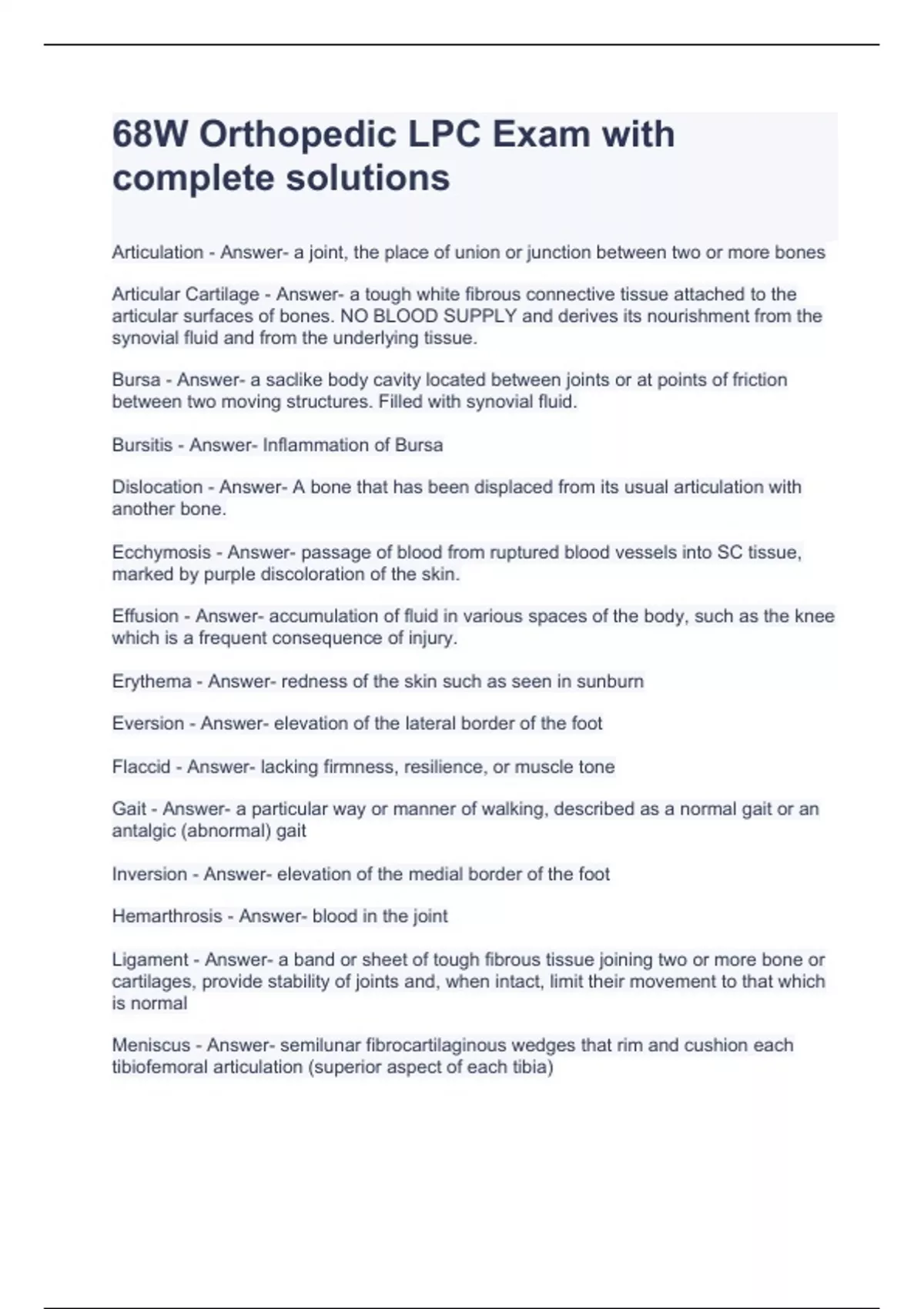 68W Orthopedic LPC Exam with complete solutions

Articulation - Answer- a joint, the place of union or junction between two or more bones

Articular Cartilage - Answer- a tough white fibrous connective tissue attached to the articular surfaces of bones. NO BLOOD SUPPLY and derives its nourishment from the synovial fluid and from the underlying tissue.

Bursa - Answer- a saclike body cavity located between joints or at points of friction between two moving structures. Filled with synovial fluid.

Bursitis - Answer- Inflammation of Bursa

Dislocation - Answer- A bone that has been displaced from its usual articulation with another bone.

Ecchymosis - Answer- passage of blood from ruptured blood vessels into SC tissue, marked by purple discoloration of the skin.

Effusion - Answer- accumulation of fluid in various spaces of the body, such as the knee which is a frequent consequence of injury.

Erythema - Answer- redness of the skin such as seen in sunburn

Eversion - Answer- elevation of the lateral border of the foot

Flaccid - Answer- lacking firmness, resilience, or muscle tone

Gait - Answer- a particular way or manner of walking, described as a normal gait or an antalgic (abnormal) gait

Inversion - Answer- elevation of the medial border of the foot

Hemarthrosis - Answer- blood in the joint

Ligament - Answer- a band or sheet of tough fibrous tissue joining two or more bone or cartilages, provide stability of joints and, when intact, limit their movement to that which is normal

Meniscus - Answer- semilunar fibrocartilaginous wedges that rim and cushion each tibiofemoral articulation (superior aspect of each tibia)